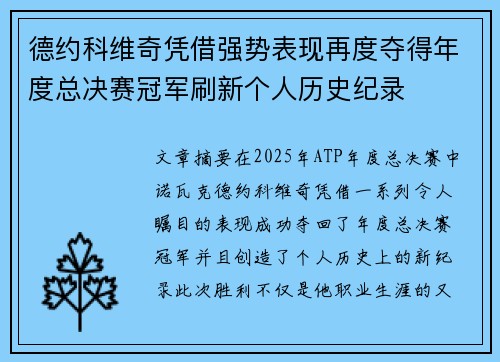 德约科维奇凭借强势表现再度夺得年度总决赛冠军刷新个人历史纪录

文章摘要在2025年ATP年度总决赛中诺瓦克德约科维奇凭借一系列令人瞩目的表现成功夺回了年度总决赛冠军并且创造了个人历史上的新纪录此次胜利不仅是他职业生涯的又